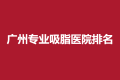 广州专业吸脂医院排名